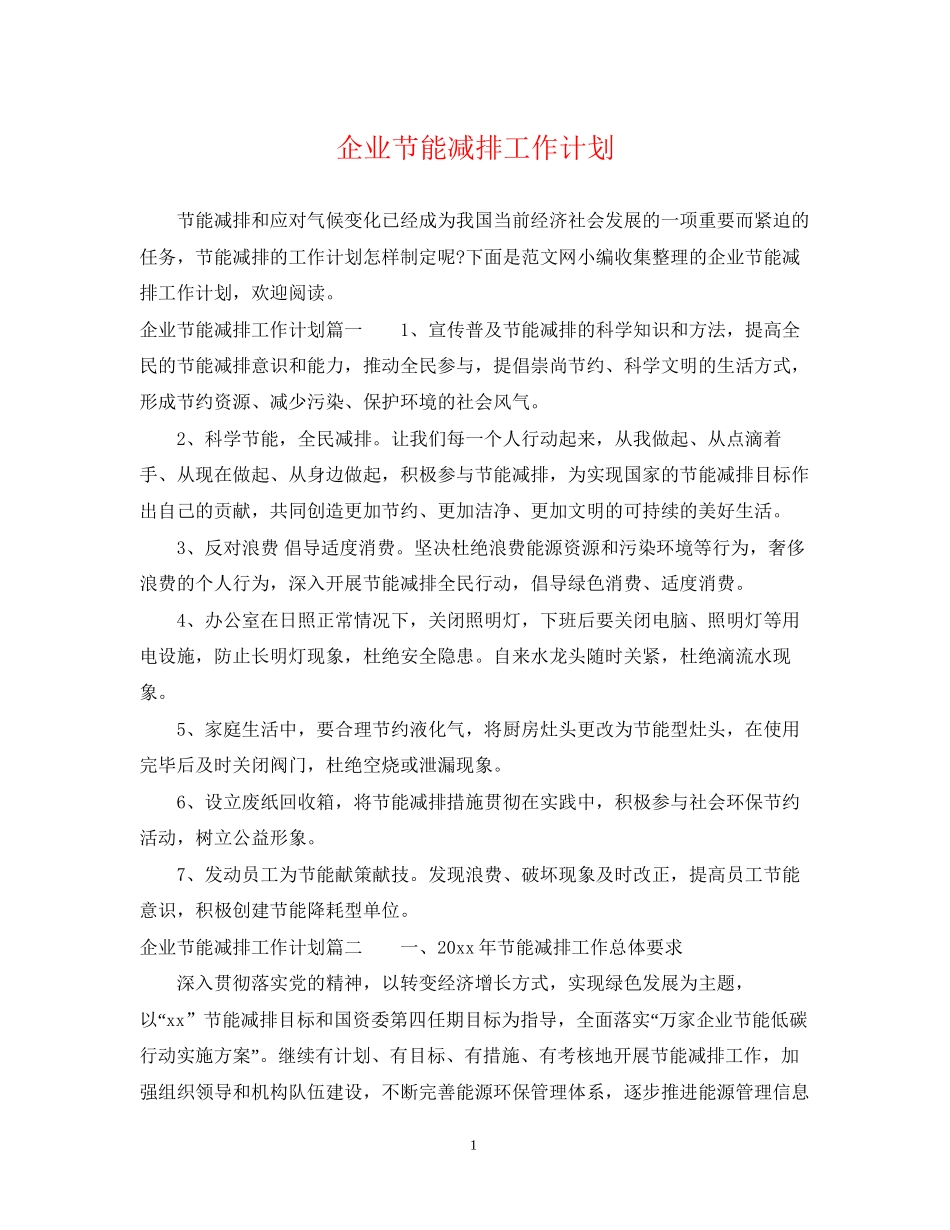 企业节能减排工作计划

节能减排和应对气候变化已经成为我国当前经济社会发展的一项重要而紧迫的任务，节能减排的工作计划怎样制定呢?下面是范文网小编收集整理的企业节能减排工作计划，欢迎阅读。

企业节能减排工作计划篇一　　1、宣传普及节能减排的科学知识和方法，提高全民的节能减排意识和能力，推动全民参与，提倡崇尚节约、科学文明的生活方式，形成节约资源、减少污染、保护环境的社会风气。

2、科学节能，全民减排。让我们每一个人行动起来，从我做起、从点滴着手、从现在做起、从身边做起，积极参与节能减排，为实现国家的节能减排目标作出自己的贡献，共同创造更加节约、更加洁净、更加文明的可持续的美好生活。

3、反对浪费 倡导适度消费。坚决杜绝浪费能源资源和污染环境等行为，奢侈浪费的个人行为，深入开展节能减排全民行动，倡导绿色消费、适度消费。

4、办公室在日照正常情况下，关闭照明灯，下班后要关闭电脑、照明灯等用电设施，防止长明灯现象，杜绝安全隐患。自来水龙头随时关紧，杜绝滴流水现象。

5、家庭生活中，要合理节约液化气，将厨房灶头更改为节能型灶头，在使用完毕后及时关闭阀门，杜绝空烧或泄漏现象。

6、设立废纸回收箱，将节能减排措施贯彻在实践中，积极参与社会环保节约活动，树立公益形象。

7、发动员工为节能献策献技。发现浪费、破坏现象及时改正，提高员工节能意识，积极创建节能降耗型单位。

企业节能减排工作计划篇二　　一、20xx年节能减排工作总体要求

深入贯彻落实党的精神，以转变经济增长方式，实现绿色发展为主题，以“xx”节能减排目标和国资委第四任期目标为指导，全面落实“万家企业节能低碳行动实施方案”。继续有计划、有目标、有措施、有考核地开展节能减排工作，加强组织领导和机构队伍建设，不断完善能源环保管理体系，逐步推进能源管理信息

1